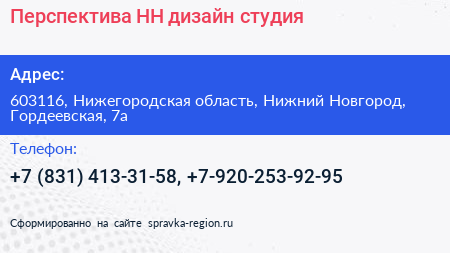 Перспектива НН дизайн студия

Адрес:

603116, Нижегородская область, Нижний Новгород, Гордеевская, 7а

Телефон:

+7 (831) 413-31-58, +7-920-253-92-95

Сформированно на сайте spravka-region.ru